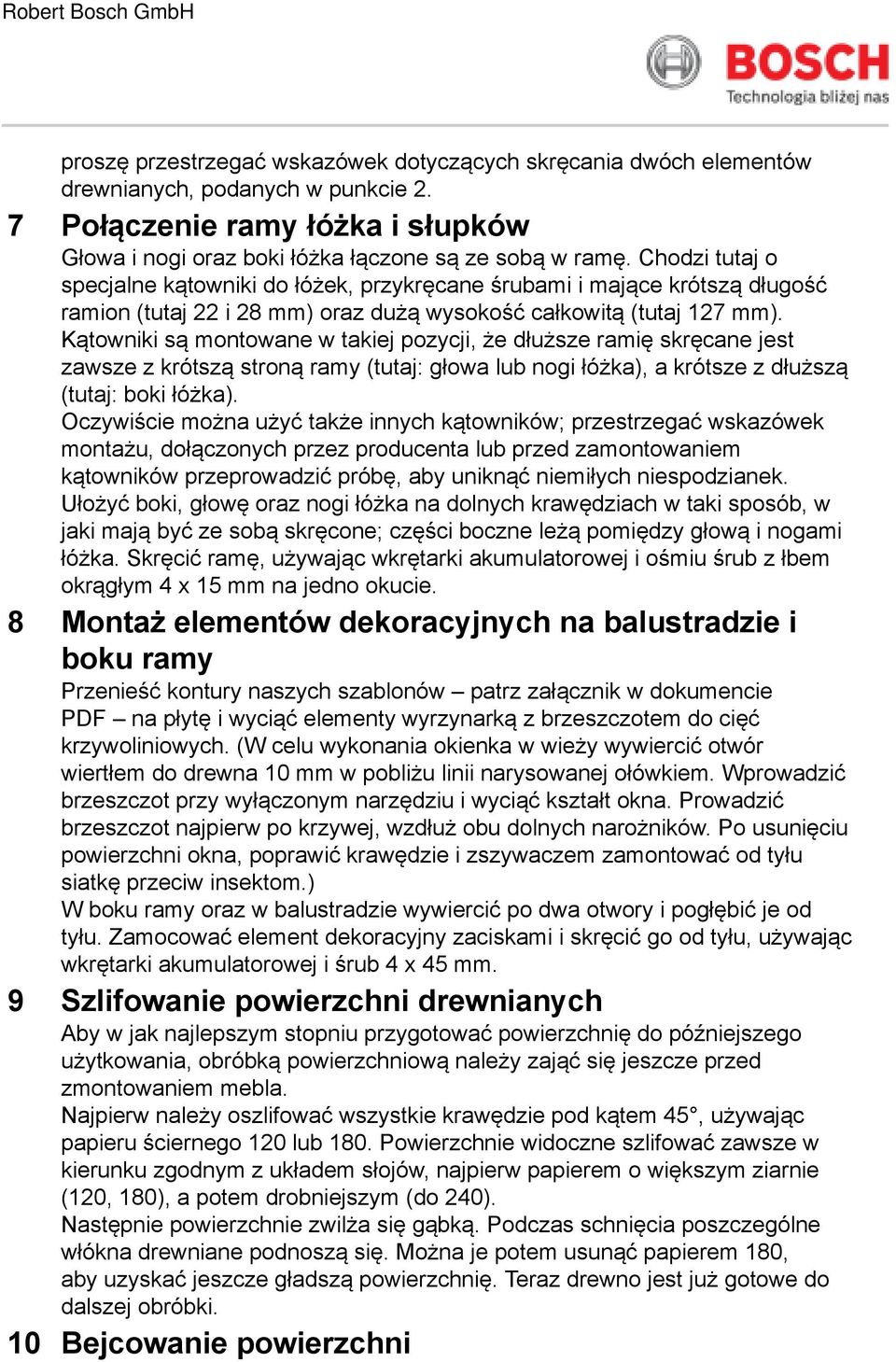 Robert Bosch GmbH

BOSCH
Technologia bliżej nas

proszę przestrzegać wskazówek dotyczących skręcania dwóch elementów drewnianych, podanych w punkcie 2.

7 Połączenie ramy łóżka i słupków

Głowa i nogi oraz boki łóżka łączone są ze sobą w ramę. Chodzi tutaj o specjalne kątowniki do łóżek, przykręcane śrubami i mające krótszą długość ramion (tutaj 22 i 28 mm) oraz dużą wysokość całkowitą (tutaj 127 mm).
Kątowniki są montowane w takiej pozycji, że dłuższe ramię skręcane jest zawsze z krótszą stroną ramy (tutaj: głowa lub nogi łóżka), a krótsze z dłuższą (tutaj: boki łóżka).
Oczywiście można użyć także innych kątowników; przestrzegać wskazówek montażu, dołączonych przez producenta lub przed zamontowaniem kątowników przeprowadzić próbę, aby uniknąć niemiłych niespodzianek.
Ułożyć boki, głowę oraz nogi łóżka na dolnych krawędziach w taki sposób, w jaki mają być ze sobą skręcone; części boczne leżą pomiędzy głową i nogami łóżka. Skręcić ramę, używając wkrętarki akumulatorowej i ośmiu śrub z łbem okrągłym 4 x 15 mm na jedno okucie.

8 Montaż elementów dekoracyjnych na balustradzie i boku ramy

Przenieść kontury naszych szablonów – patrz załącznik w dokumencie PDF – na płytę i wyciąć elementy wyrzynarką z brzeszczotem do cięć krzywoliniowych. (W celu wykonania okienka w wieży wywiercić otwór wiertłem do drewna 10 mm w pobliżu linii narysowanej ołówkiem. Wprowadzić brzeszczot przy wyłączonym narzędziu i wyciąć kształt okna. Prowadzić brzeszczot najpierw po krzywej, wzdłuż obu dolnych narożników. Po usunięciu powierzchni okna, poprawić krawędzie i zszywaczem zamontować od tyłu siatkę przeciw insektom.)
W boku ramy oraz w balustradzie wywiercić po dwa otwory i pogłębić je od tyłu. Zamocować element dekoracyjny zaciskami i skręcić go od tyłu, używając wkrętarki akumulatorowej i śrub 4 x 45 mm.

9 Szlifowanie powierzchni drewnianych

Aby w jak najlepszym stopniu przygotować powierzchnię do późniejszego użytkowania, obróbką powierzchniową należy zająć się jeszcze przed zmontowaniem mebla.
Najpierw należy oszlifować wszystkie krawędzie pod kątem 45°, używając papieru ściernego 120 lub 180. Powierzchnie widoczne szlifować zawsze w kierunku zgodnym z układem słojów, najpierw papierem o większym ziarnie (120, 180), a potem drobniejszym (do 240).
Następnie powierzchnie zwilża się gąbką. Podczas schnięcia poszczególne włókna drewniane podnoszą się. Można je potem usunąć papierem 180, aby uzyskać jeszcze gładszą powierzchnię. Teraz drewno jest już gotowe do dalszej obróbki.

10 Bejcowanie powierzchni